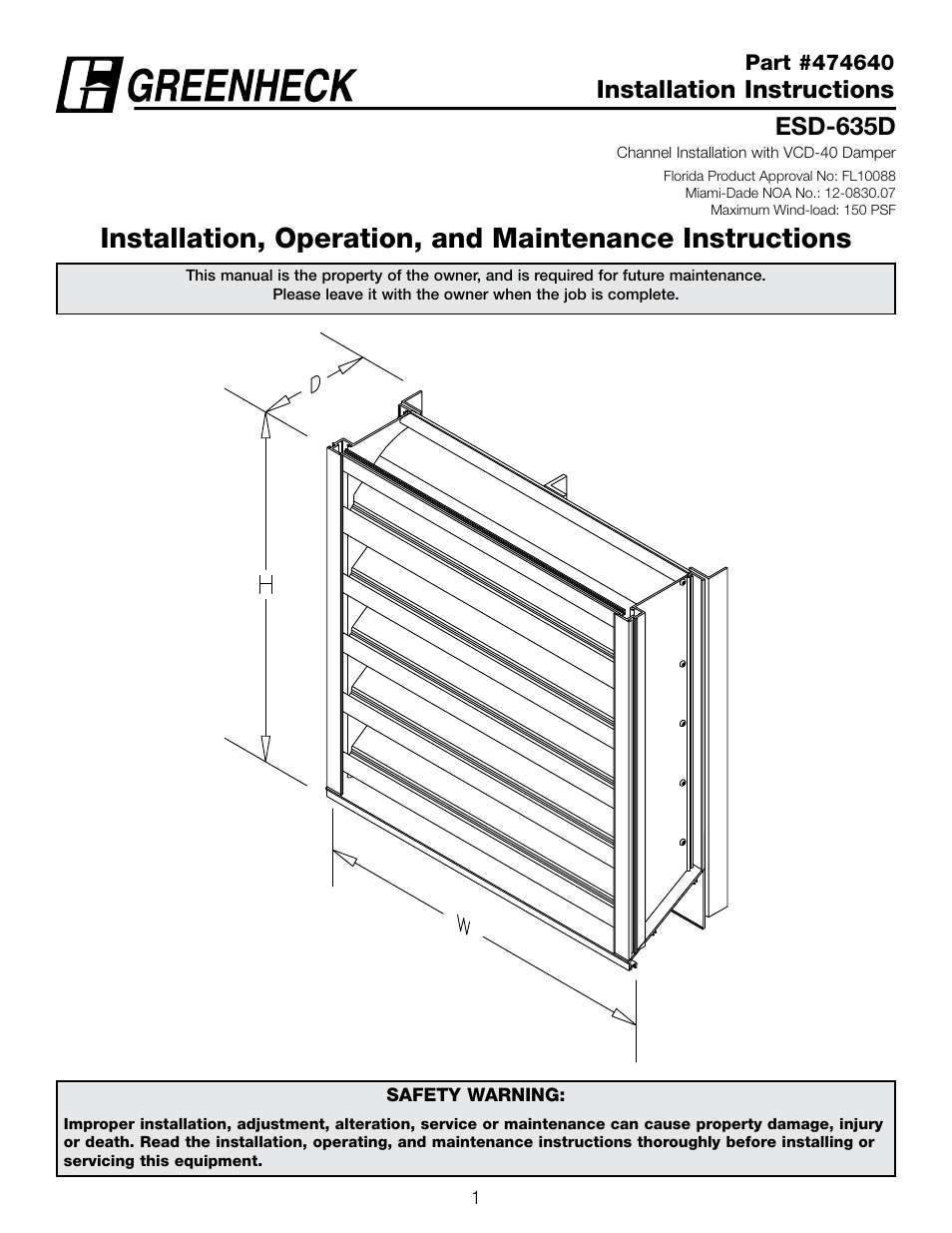 GREENHECK

Part #474640
Installation Instructions
ESD-635D
Channel Installation with VCD-40 Damper
Florida Product Approval No: FL10088
Miami-Dade NOA No.: 12-0830.07
Maximum Wind-load: 150 PSF

Installation, Operation, and Maintenance Instructions

This manual is the property of the owner, and is required for future maintenance.
Please leave it with the owner when the job is complete.

D

H

W

SAFETY WARNING:
Improper installation, adjustment, alteration, service or maintenance can cause property damage, injury or death. Read the installation, operating, and maintenance instructions thoroughly before installing or servicing this equipment.

1